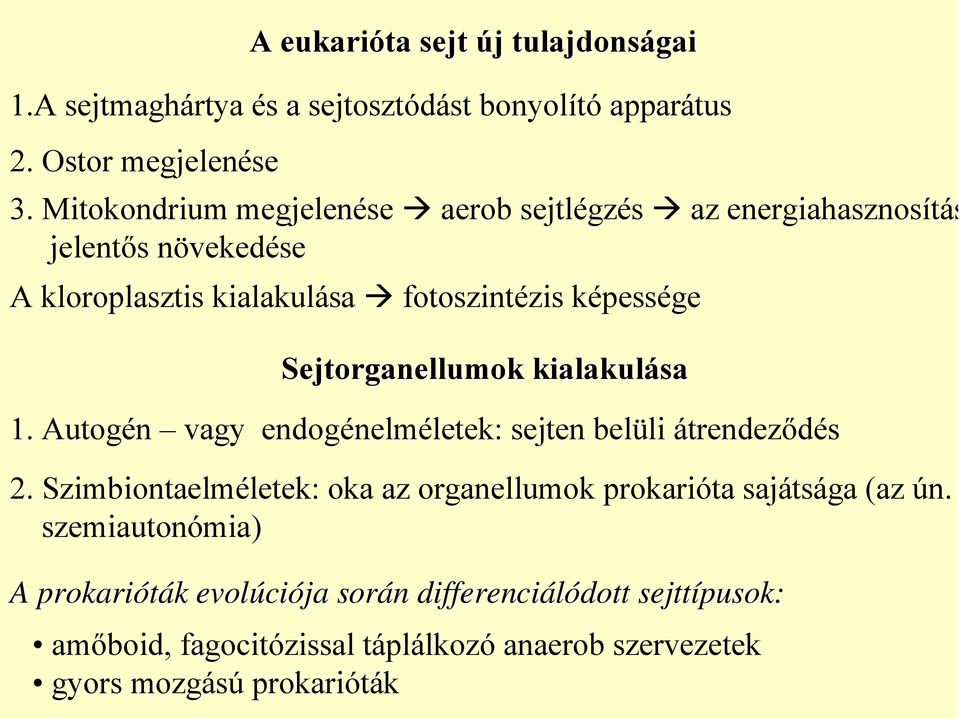 A eukarióta sejt új tulajdonságai

1.A sejtmaghártya és a sejtosztódást bonyolító apparátus

2. Ostor megjelenése

3. Mitokondrium megjelenése → aerob sejtlégzés → az energiahasznosítás jelentős növekedése

A kloroplasztis kialakulása → fotoszintézis képessége

Sejtorganellumok kialakulása

1. Autogén – vagy endogénelméletek: sejten belüli átrendeződés

2. Szimbiontaelméletek: oka az organellumok prokarióta sajátsága (az ún. szemiautonómia)

A prokarióták evolúciója során differenciálódott sejttípusok:

• amőboid, fagocitózissal táplálkozó anaerob szervezetek
• gyors mozgású prokarióták